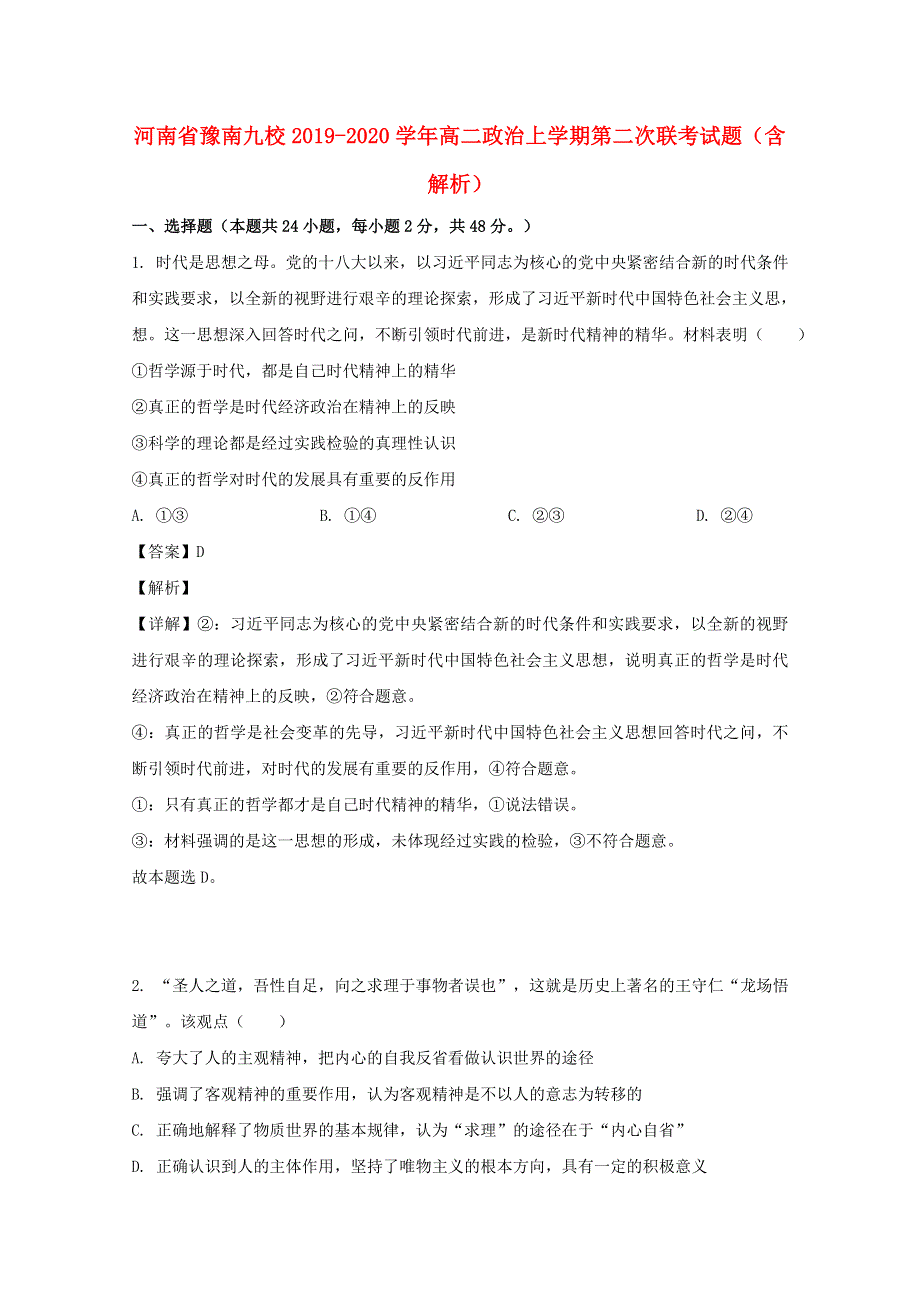 河南省豫南九校2019-2020学年高二政治上学期第二次联考试题（含解析）

一、选择题（本题共24小题，每小题2分，共48分。）

1. 时代是思想之母。党的十八大以来，以习近平同志为核心的党中央紧密结合新的时代条件和实践要求，以全新的视野进行艰辛的理论探索，形成了习近平新时代中国特色社会主义思，想。这一思想深入回答时代之问，不断引领时代前进，是新时代精神的精华。材料表明（　　）

①哲学源于时代，都是自己时代精神上的精华

②真正的哲学是时代经济政治在精神上的反映

③科学的理论都是经过实践检验的真理性认识

④真正的哲学对时代的发展具有重要的反作用

A. ①③　　B. ①④　　C. ②③　　D. ②④

【答案】D

【解析】

【详解】②：习近平同志为核心的党中央紧密结合新的时代条件和实践要求，以全新的视野进行艰辛的理论探索，形成了习近平新时代中国特色社会主义思想，说明真正的哲学是时代经济政治在精神上的反映，②符合题意。

④：真正的哲学是社会变革的先导，习近平新时代中国特色社会主义思想回答时代之问，不断引领时代前进，对时代的发展有重要的反作用，④符合题意。

①：只有真正的哲学都才是自己时代精神的精华，①说法错误。

③：材料强调的是这一思想的形成，未体现经过实践的检验，③不符合题意。

故本题选D。

2. “圣人之道，吾性自足，向之求理于事物者误也”，这就是历史上著名的王守仁“龙场悟道”。该观点（　　）

A. 夸大了人的主观精神，把内心的自我反省看做认识世界的途径

B. 强调了客观精神的重要作用，认为客观精神是不以人的意志为转移的

C. 正确地解释了物质世界的基本规律，认为“求理”的途径在于“内心自省”

D. 正确认识到人的主体作用，坚持了唯物主义的根本方向，具有一定的积极意义